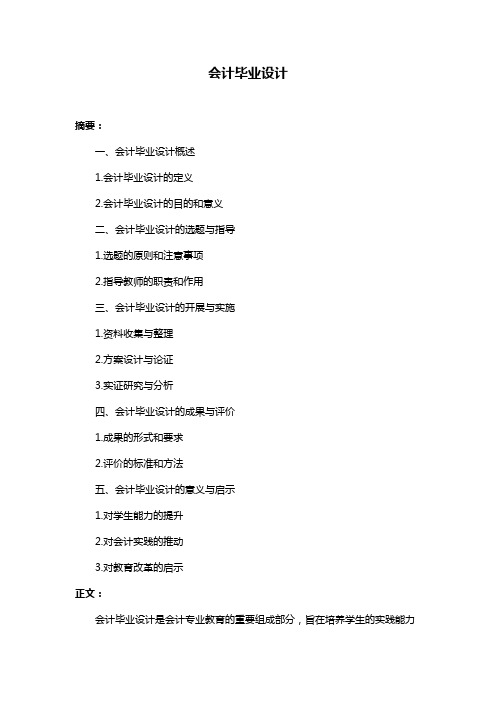 会计毕业设计

摘要：

一、会计毕业设计概述

1.会计毕业设计的定义

2.会计毕业设计的目的和意义

二、会计毕业设计的选题与指导

1.选题的原则和注意事项

2.指导教师的职责和作用

三、会计毕业设计的开展与实施

1.资料收集与整理

2.方案设计与论证

3.实证研究与分析

四、会计毕业设计的成果与评价

1.成果的形式和要求

2.评价的标准和方法

五、会计毕业设计的意义与启示

1.对学生能力的提升

2.对会计实践的推动

3.对教育改革的启示

正文：

会计毕业设计是会计专业教育的重要组成部分，旨在培养学生的实践能力